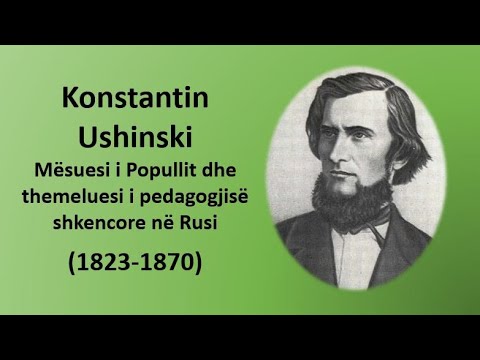 Konstantin Ushinski

Mësuesi i Popullit dhe themeluesi i pedagogjisë shkencore në Rusi

(1823-1870)